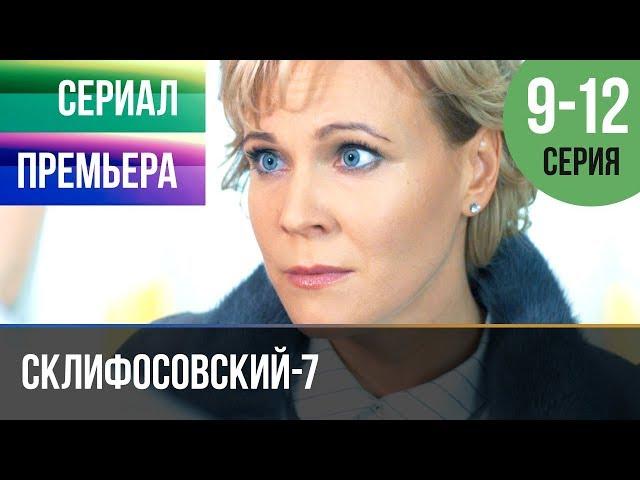 СЕРИАЛ
ПРЕМЬЕРА

9-12
СЕРИЯ

СКЛИФОСОВСКИЙ-7